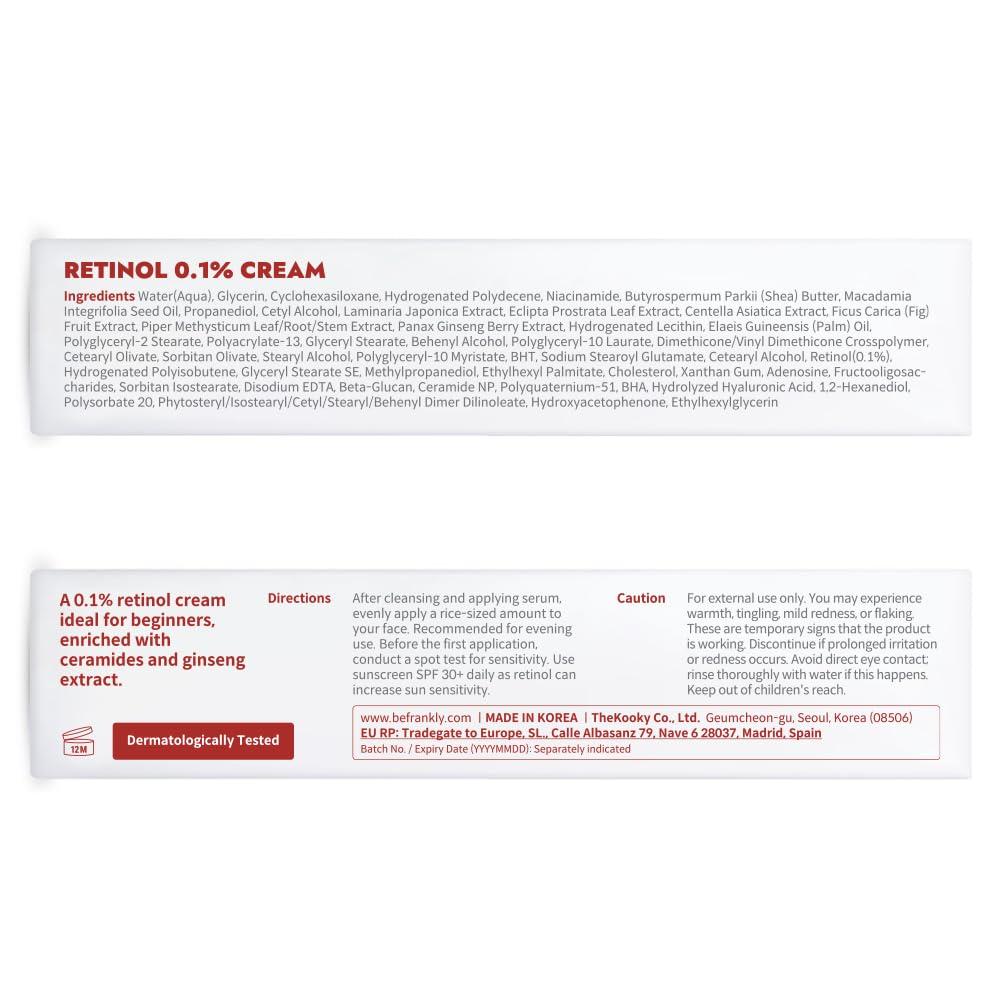 RETINOL 0.1% CREAM

Ingredients Water(Aqua), Glycerin, Cyclohexasiloxane, Hydrogenated Polydecene, Niacinamide, Butyrospermum Parkii (Shea) Butter, Macadamia Integrifolia Seed Oil, Propanediol, Cetyl Alcohol, Laminaria Japonica Extract, Eclipta Prostrata Leaf Extract, Centella Asiatica Extract, Ficus Carica (Fig) Fruit Extract, Piper Methysticum Leaf/Root/Stem Extract, Panax Ginseng Berry Extract, Hydrogenated Lecithin, Elaeis Guineensis (Palm) Oil, Polyglyceryl-2 Stearate, Polyacrylate-13, Glyceryl Stearate, Behenyl Alcohol, Polyglyceryl-10 Laurate, Dimethicone/Vinyl Dimethicone Crosspolymer, Cetearyl Olivate, Sorbitan Olivate, Stearyl Alcohol, Polyglyceryl-10 Myristate, BHT, Sodium Stearoyl Glutamate, Cetearyl Alcohol, Retinol(0.1%), Hydrogenated Polyisobutene, Glyceryl Stearate SE, Methylpropanediol, Ethylhexyl Palmitate, Cholesterol, Xanthan Gum, Adenosine, Fructooligosaccharides, Sorbitan Isostearate, Disodium EDTA, Beta-Glucan, Ceramide NP, Polyquaternium-51, BHA, Hydrolyzed Hyaluronic Acid, 1,2-Hexanediol, Polysorbate 20, Phytosteryl/Isostearyl/Cetyl/Stearyl/Behenyl Dimer Dilinoleate, Hydroxyacetophenone, Ethylhexylglycerin

A 0.1% retinol cream ideal for beginners, enriched with ceramides and ginseng extract.

12M

Dermatologically Tested

Directions

After cleansing and applying serum, evenly apply a rice-sized amount to your face. Recommended for evening use. Before the first application, conduct a spot test for sensitivity. Use sunscreen SPF 30+ daily as retinol can increase sun sensitivity.

Caution

For external use only. You may experience warmth, tingling, mild redness, or flaking. These are temporary signs that the product is working. Discontinue if prolonged irritation or redness occurs. Avoid direct eye contact; rinse thoroughly with water if this happens. Keep out of children's reach.

www.befrankly.com | MADE IN KOREA | TheKooky Co., Ltd. Geumcheon-gu, Seoul, Korea (08506)
EU RP: Tradegate to Europe, SL., Calle Albasanz 79, Nave 6 28037, Madrid, Spain
Batch No. / Expiry Date (YYYYMMDD): Separately indicated